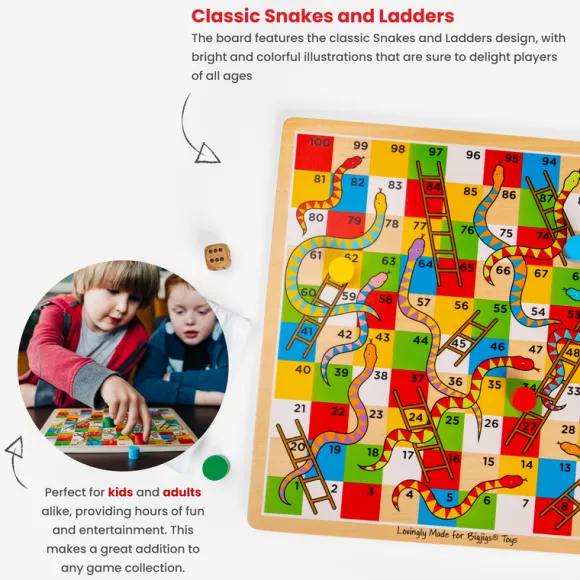 Classic Snakes and Ladders

The board features the classic Snakes and Ladders design, with bright and colorful illustrations that are sure to delight players of all ages

100 99 98 97 96 95 94
81 82 83 84 85 86 87
80 79 78 77 76 75 74
61 62 63 64 65 66 67
60 59 58 57 56 55 54 53
41 42 43 44 45 46 47 48
40 39 38 37 36 35 34 33
21 22 23 24 25 26 27 28
20 19 18 17 16 15 14 13
1 2 3 4 5 6 7 8

Lovingly Made for Bigjigs® Toys

Perfect for kids and adults alike, providing hours of fun and entertainment. This makes a great addition to any game collection.